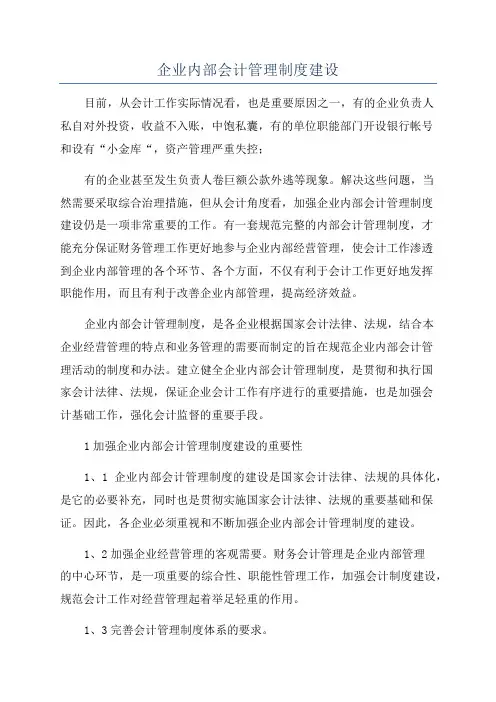 企业内部会计管理制度建设

目前，从会计工作实际情况看，也是重要原因之一，有的企业负责人私自对外投资，收益不入账，中饱私囊，有的单位职能部门开设银行帐号和设有“小金库“，资产管理严重失控；

有的企业甚至发生负责人卷巨额公款外逃等现象。解决这些问题，当然需要采取综合治理措施，但从会计角度看，加强企业内部会计管理制度建设仍是一项非常重要的工作。有一套规范完整的内部会计管理制度，才能充分保证财务管理工作更好地参与企业内部经营管理，使会计工作渗透到企业内部管理的各个环节、各个方面，不仅有利于会计工作更好地发挥职能作用，而且有利于改善企业内部管理，提高经济效益。

企业内部会计管理制度，是各企业根据国家会计法律、法规，结合本企业经营管理的特点和业务管理的需要而制定的旨在规范企业内部会计管理活动的制度和办法。建立健全企业内部会计管理制度，是贯彻和执行国家会计法律、法规，保证企业会计工作有序进行的重要措施，也是加强会计基础工作，强化会计监督的重要手段。

1加强企业内部会计管理制度建设的重要性

1、1 企业内部会计管理制度的建设是国家会计法律、法规的具体化，是它的必要补充，同时也是贯彻实施国家会计法律、法规的重要基础和保证。因此，各企业必须重视和不断加强企业内部会计管理制度的建设。

1、2加强企业经营管理的客观需要。财务会计管理是企业内部管理的中心环节，是一项重要的综合性、职能性管理工作，加强会计制度建设，规范会计工作对经营管理起着举足轻重的作用。

1、3完善会计管理制度体系的要求。